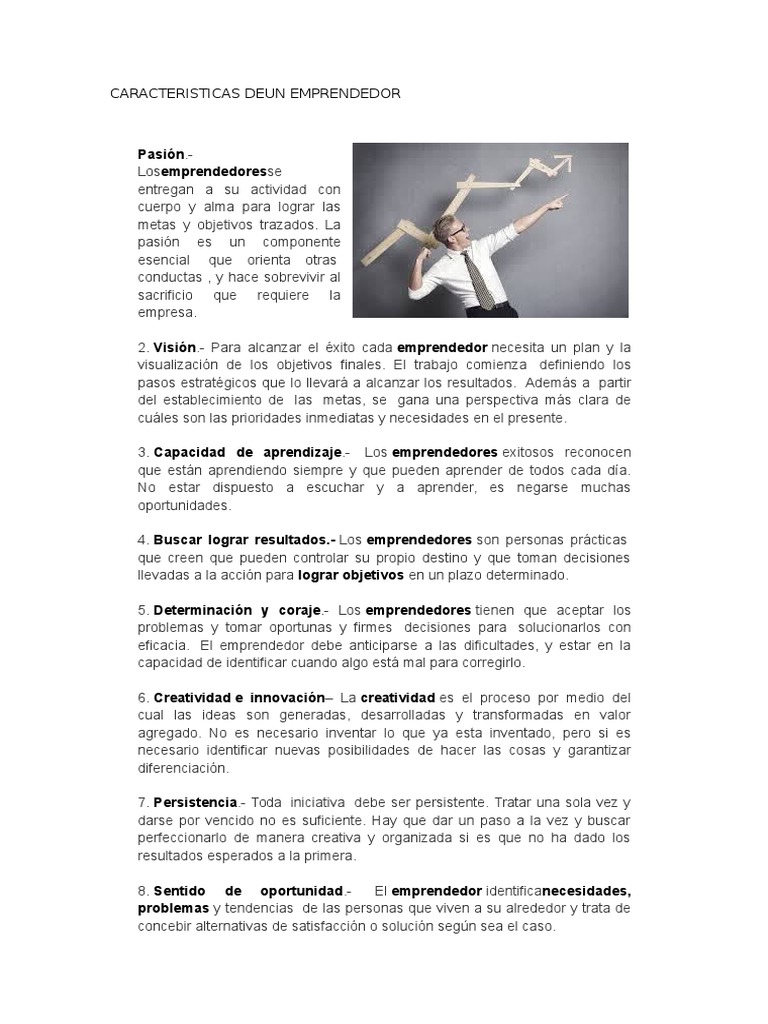 CARACTERISTICAS DEUN EMPRENDEDOR

Pasión.- Losemprendedoresse entregan a su actividad con cuerpo y alma para lograr las metas y objetivos trazados. La pasión es un componente esencial que orienta otras conductas , y hace sobrevivir al sacrificio que requiere la empresa.

2. Visión.- Para alcanzar el éxito cada emprendedor necesita un plan y la visualización de los objetivos finales. El trabajo comienza definiendo los pasos estratégicos que lo llevará a alcanzar los resultados. Además a partir del establecimiento de las metas, se gana una perspectiva más clara de cuáles son las prioridades inmediatas y necesidades en el presente.

3. Capacidad de aprendizaje.- Los emprendedores exitosos reconocen que están aprendiendo siempre y que pueden aprender de todos cada día. No estar dispuesto a escuchar y a aprender, es negarse muchas oportunidades.

4. Buscar lograr resultados.- Los emprendedores son personas prácticas que creen que pueden controlar su propio destino y que toman decisiones llevadas a la acción para lograr objetivos en un plazo determinado.

5. Determinación y coraje.- Los emprendedores tienen que aceptar los problemas y tomar oportunas y firmes decisiones para solucionarlos con eficacia. El emprendedor debe anticiparse a las dificultades, y estar en la capacidad de identificar cuando algo está mal para corregirlo.

6. Creatividad e innovación– La creatividad es el proceso por medio del cual las ideas son generadas, desarrolladas y transformadas en valor agregado. No es necesario inventar lo que ya esta inventado, pero si es necesario identificar nuevas posibilidades de hacer las cosas y garantizar diferenciación.

7. Persistencia.- Toda iniciativa debe ser persistente. Tratar una sola vez y darse por vencido no es suficiente. Hay que dar un paso a la vez y buscar perfeccionarlo de manera creativa y organizada si es que no ha dado los resultados esperados a la primera.

8. Sentido de oportunidad.- El emprendedor identificanecesidades, problemas y tendencias de las personas que viven a su alrededor y trata de concebir alternativas de satisfacción o solución según sea el caso.